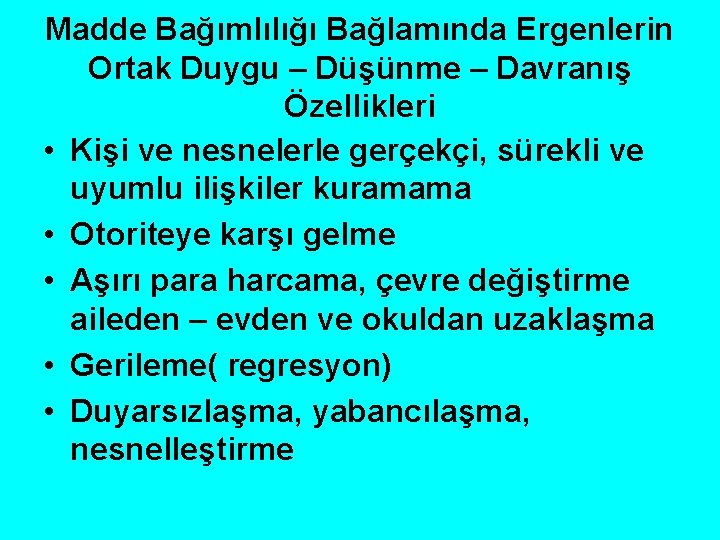 Madde Bağımlılığı Bağlamında Ergenlerin Ortak Duygu – Düşünme – Davranış Özellikleri

• Kişi ve nesnelerle gerçekçi, sürekli ve uyumlu ilişkiler kuramama
• Otoriteye karşı gelme
• Aşırı para harcama, çevre değiştirme aileden – evden ve okuldan uzaklaşma
• Gerileme( regresyon)
• Duyarsızlaşma, yabancılaşma, nesnelleştirme